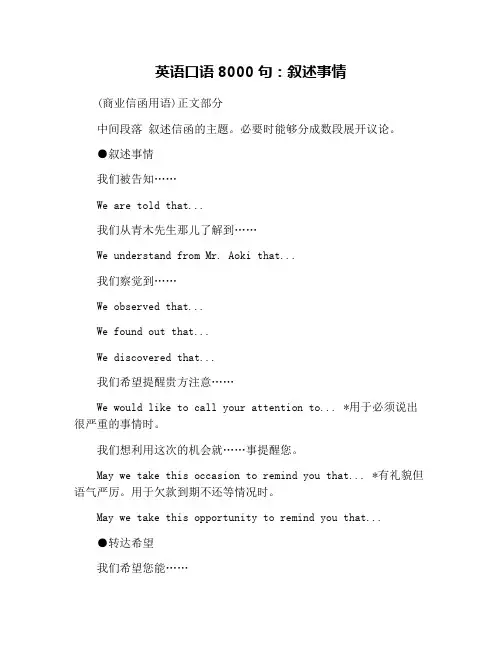 英语口语 8000 句：叙述事情

(商业信函用语)正文部分

中间段落 叙述信函的主题。必要时能够分成数段展开议论。

●叙述事情

我们被告知……

We are told that...

我们从青木先生那儿了解到……

We understand from Mr. Aoki that...

我们察觉到……

We observed that...

We found out that...

We discovered that...

我们希望提醒贵方注意……

We would like to call your attention to... *用于必须说出很严重的事情时。

我们想利用这次的机会就……事提醒您。

May we take this occasion to remind you that... *有礼貌但语气严厉。用于欠款到期不还等情况时。

May we take this opportunity to remind you that...

●转达希望

我们希望您能……